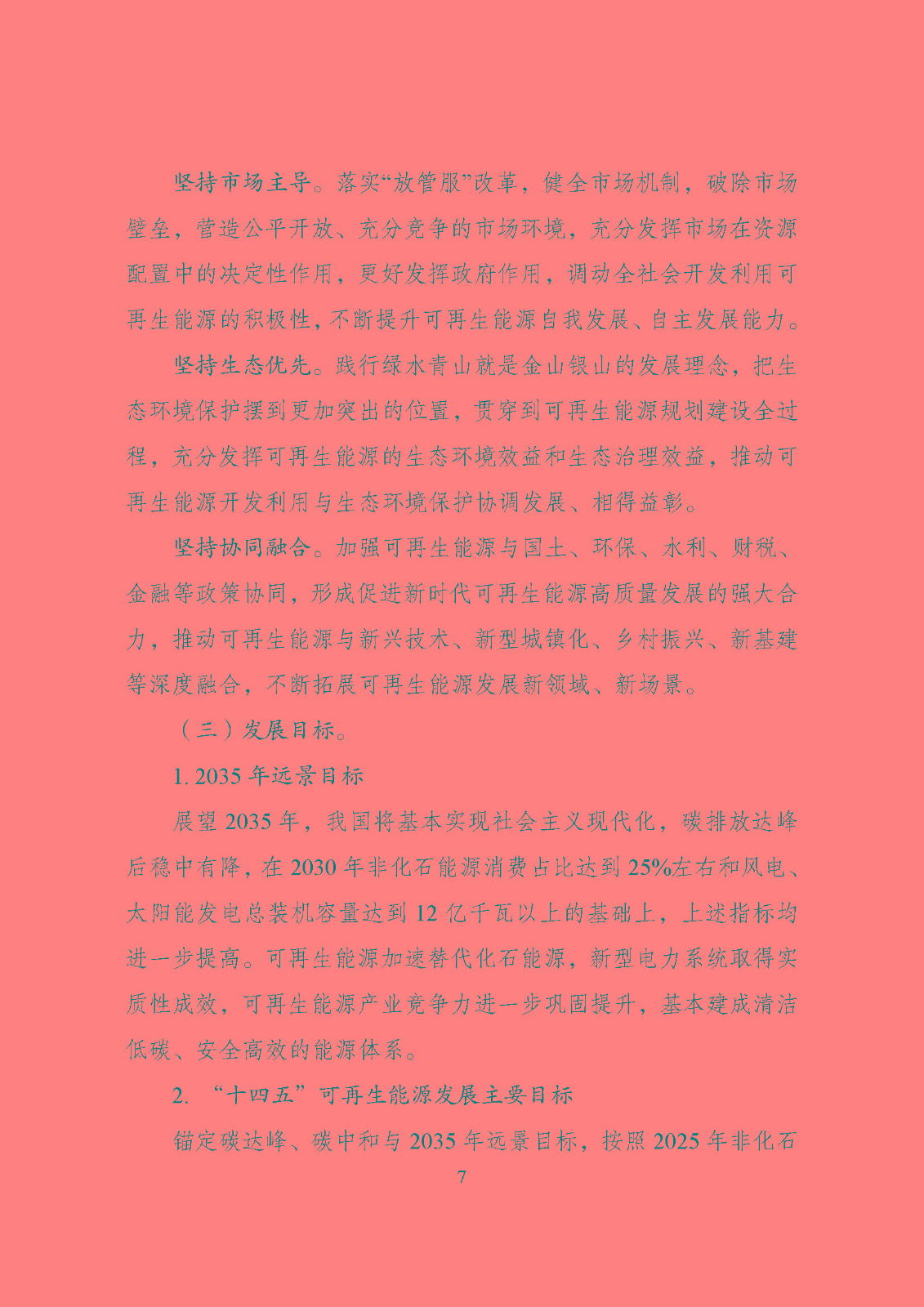 坚持市场主导。落实“放管服”改革，健全市场机制，破除市场壁垒，营造公平开放、充分竞争的市场环境，充分发挥市场在资源配置中的决定性作用，更好发挥政府作用，调动全社会开发利用可再生能源的积极性，不断提升可再生能源自我发展、自主发展能力。

坚持生态优先。践行绿水青山就是金山银山的发展理念，把生态环境保护摆到更加突出的位置，贯穿到可再生能源规划建设全过程，充分发挥可再生能源的生态环境效益和生态治理效益，推动可再生能源开发利用与生态环境保护协调发展、相得益彰。

坚持协同融合。加强可再生能源与国土、环保、水利、财税、金融等政策协同，形成促进新时代可再生能源高质量发展的强大合力，推动可再生能源与新兴技术、新型城镇化、乡村振兴、新基建等深度融合，不断拓展可再生能源发展新领域、新场景。

（三）发展目标。

1.2035年远景目标

展望2035年，我国将基本实现社会主义现代化，碳排放达峰后稳中有降，在2030年非化石能源消费占比达到25%左右和风电、太阳能发电总装机容量达到12亿千瓦以上的基础上，上述指标均进一步提高。可再生能源加速替代化石能源，新型电力系统取得实质性成效，可再生能源产业竞争力进一步巩固提升，基本建成清洁低碳、安全高效的能源体系。

2.“十四五”可再生能源发展主要目标

锚定碳达峰、碳中和与2035年远景目标，按照2025年非化石

7